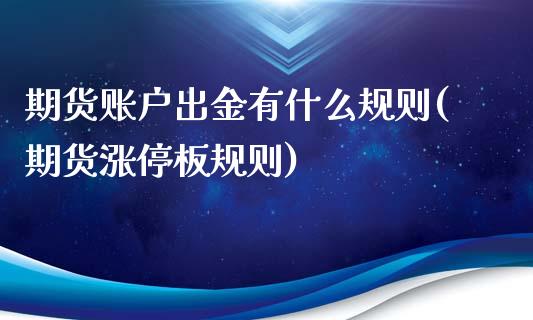 期货账户出金有什么规则(期货涨停板规则)